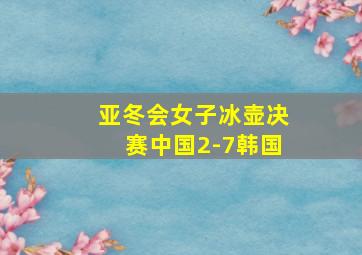 亚冬会女子冰壶决赛中国2-7韩国